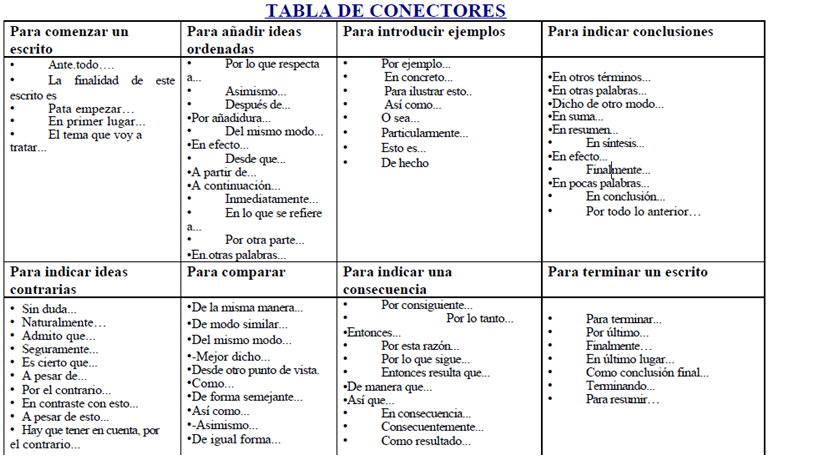 TABLA DE CONECTORES

| Para comenzar un escrito | Para añadir ideas ordenadas | Para introducir ejemplos | Para indicar conclusiones |
|---|---|---|---|
| • Ante.todo…. • La finalidad de este escrito es • Pata empezar… • En primer lugar… • El tema que voy a tratar… | • Por lo que respecta a... • Asimismo... • Después de... •Por añadidura... • Del mismo modo... •En efecto... • Desde que... •A partir de... •A continuación... • Inmediatamente... • En lo que se refiere a... • Por otra parte... •En.otras palabras... | • Por ejemplo... • En concreto... • Para ilustrar esto.. • Así como... • O sea... • Particularmente... • Esto es... • De hecho | •En otros términos... •En otras palabras... •Dicho de otro modo... •En suma... •En resumen... • En síntesis... •En efecto... • Finalmente... •En pocas palabras... • En conclusión... • Por todo lo anterior… |
| Para indicar ideas contrarias | Para comparar | Para indicar una consecuencia | Para terminar un escrito |
| • Sin duda... • Naturalmente… • Admito que... • Seguramente... • Es cierto que... • A pesar de... • Por el contrario... • En contraste con esto... • A pesar de esto... • Hay que tener en cuenta, por el contrario... | •De la misma manera... •De modo similar... •Del mismo modo... •-Mejor dicho... •Desde otro punto de vista. •Como... •De forma semejante... •Así como... •-Asimismo... •De igual forma... | • Por consiguiente... • Por lo tanto... •Entonces... • Por esta razón... • Por lo que sigue... • Entonces resulta que... •De manera que... •Así que... • En consecuencia... • Consecuentemente... • Como resultado... | • Para terminar... • Por último... • Finalmente… • En último lugar... • Como conclusión final... • Terminando... • Para resumir… |